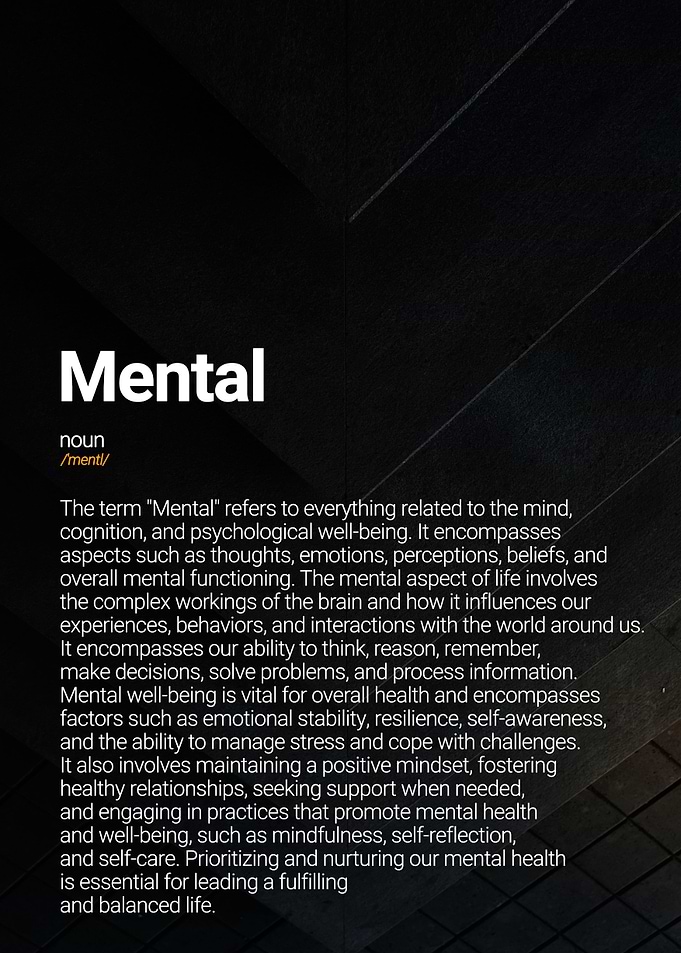 Mental

noun
/mentl/

The term "Mental" refers to everything related to the mind, cognition, and psychological well-being. It encompasses aspects such as thoughts, emotions, perceptions, beliefs, and overall mental functioning. The mental aspect of life involves the complex workings of the brain and how it influences our experiences, behaviors, and interactions with the world around us. It encompasses our ability to think, reason, remember, make decisions, solve problems, and process information. Mental well-being is vital for overall health and encompasses factors such as emotional stability, resilience, self-awareness, and the ability to manage stress and cope with challenges. It also involves maintaining a positive mindset, fostering healthy relationships, seeking support when needed, and engaging in practices that promote mental health and well-being, such as mindfulness, self-reflection, and self-care. Prioritizing and nurturing our mental health is essential for leading a fulfilling and balanced life.